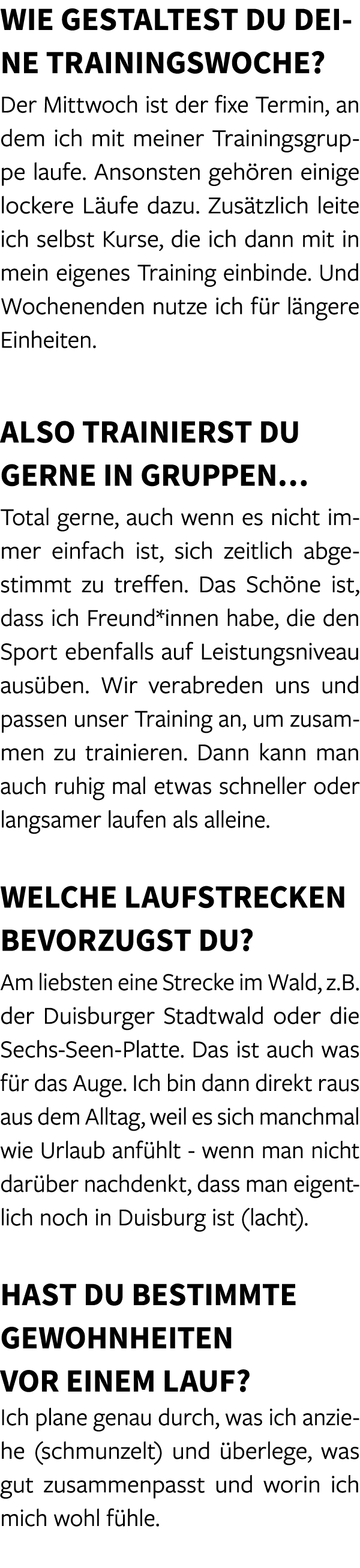 WIE GESTALTEST DU DEINE TRAININGSWOCHE?

Der Mittwoch ist der fixe Termin, an dem ich mit meiner Trainingsgruppe laufe. Ansonsten gehören einige lockere Läufe dazu. Zusätzlich leite ich selbst Kurse, die ich dann mit in mein eigenes Training einbinde. Und Wochenenden nutze ich für längere Einheiten.

ALSO TRAINIERST DU GERNE IN GRUPPEN...

Total gerne, auch wenn es nicht immer einfach ist, sich zeitlich abgestimmt zu treffen. Das Schöne ist, dass ich Freund*innen habe, die den Sport ebenfalls auf Leistungsniveau ausüben. Wir verabreden uns und passen unser Training an, um zusammen zu trainieren. Dann kann man auch ruhig mal etwas schneller oder langsamer laufen als alleine.

WELCHE LAUFSTRECKEN BEVORZUGST DU?

Am liebsten eine Strecke im Wald, z.B. der Duisburger Stadtwald oder die Sechs-Seen-Platte. Das ist auch was für das Auge. Ich bin dann direkt raus aus dem Alltag, weil es sich manchmal wie Urlaub anfühlt - wenn man nicht darüber nachdenkt, dass man eigentlich noch in Duisburg ist (lacht).

HAST DU BESTIMMTE GEWOHNHEITEN VOR EINEM LAUF?

Ich plane genau durch, was ich anziehe (schmunzelt) und überlege, was gut zusammenpasst und worin ich mich wohl fühle.